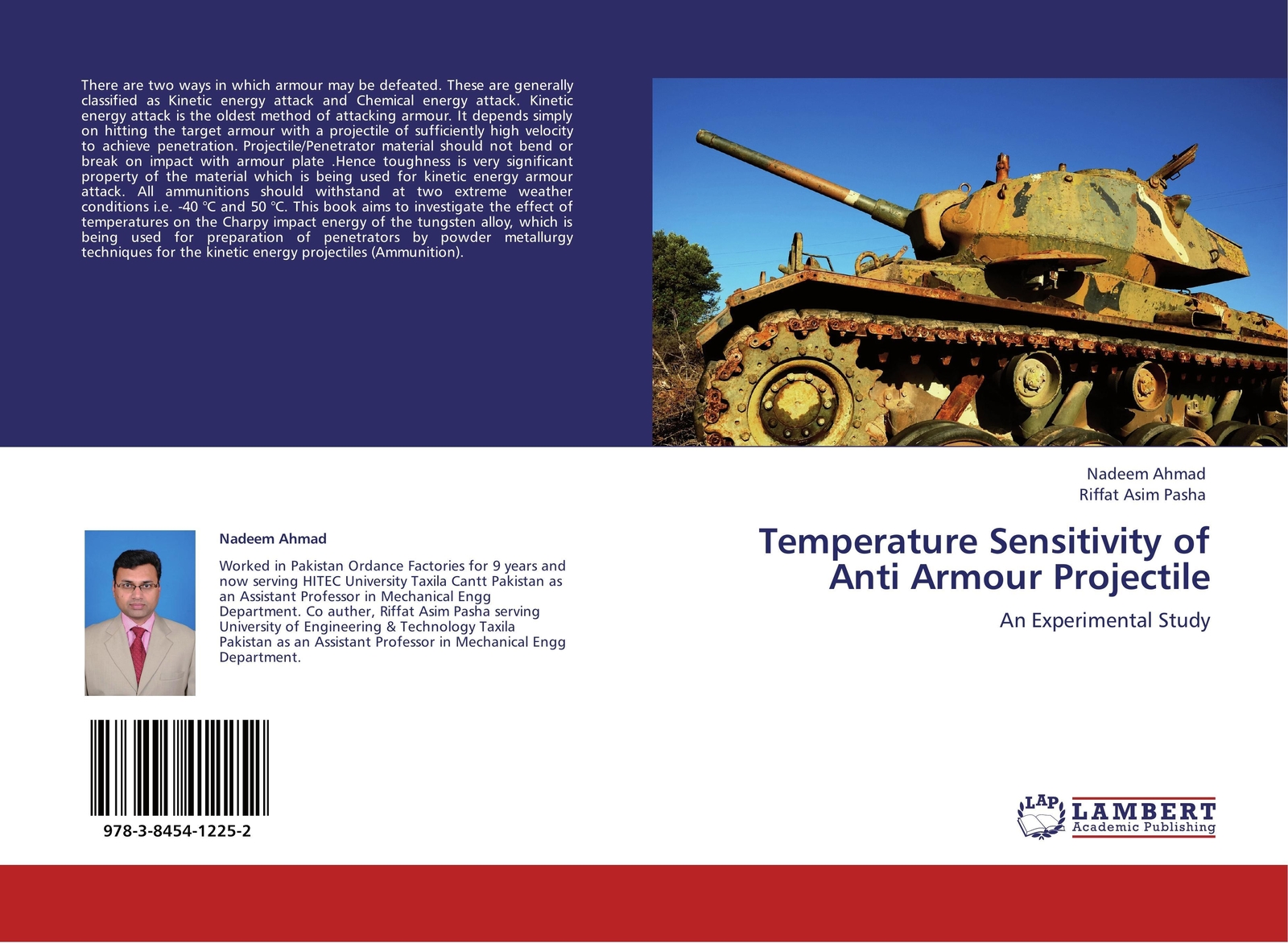 There are two ways in which armour may be defeated. These are generally classified as Kinetic energy attack and Chemical energy attack. Kinetic energy attack is the oldest method of attacking armour. It depends simply on hitting the target armour with a projectile of sufficiently high velocity to achieve penetration. Projectile/Penetrator material should not bend or break on impact with armour plate .Hence toughness is very significant property of the material which is being used for kinetic energy armour attack. All ammunitions should withstand at two extreme weather conditions i.e. -40 °C and 50 °C. This book aims to investigate the effect of temperatures on the Charpy impact energy of the tungsten alloy, which is being used for preparation of penetrators by powder metallurgy techniques for the kinetic energy projectiles (Ammunition).

Nadeem Ahmad

Worked in Pakistan Ordance Factories for 9 years and now serving HITEC University Taxila Cantt Pakistan as an Assistant Professor in Mechanical Engg Department. Co auther, Riffat Asim Pasha serving University of Engineering & Technology Taxila Pakistan as an Assistant Professor in Mechanical Engg Department.

978-3-8454-1225-2

Nadeem Ahmad
Riffat Asim Pasha

Temperature Sensitivity of Anti Armour Projectile

An Experimental Study

LAP LAMBERT
Academic Publishing